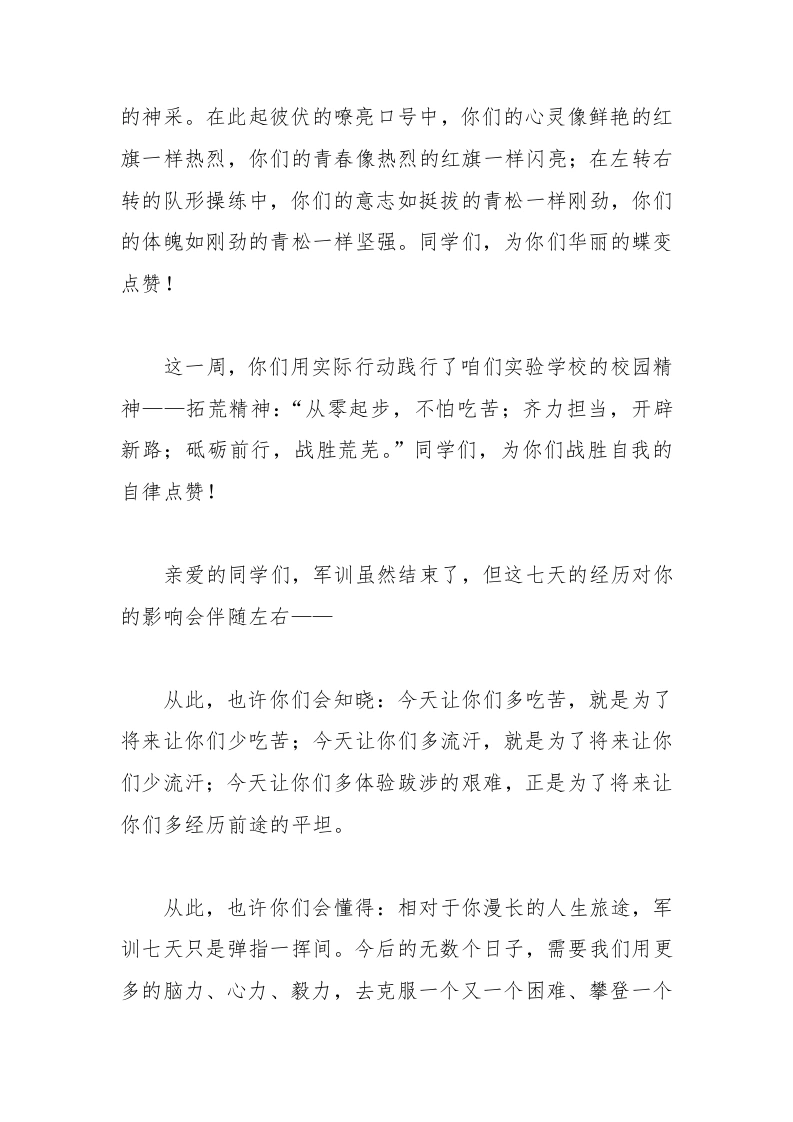 的神采。在此起彼伏的嘹亮口号中，你们的心灵像鲜艳的红旗一样热烈，你们的青春像热烈的红旗一样闪亮；在左转右转的队形操练中，你们的意志如挺拔的青松一样刚劲，你们的体魄如刚劲的青松一样坚强。同学们，为你们华丽的蝶变点赞！

这一周，你们用实际行动践行了咱们实验学校的校园精神——拓荒精神：“从零起步，不怕吃苦；齐力担当，开辟新路；砥砺前行，战胜荒芜。”同学们，为你们战胜自我的自律点赞！

亲爱的同学们，军训虽然结束了，但这七天的经历对你的影响会伴随左右——

从此，也许你们会知晓：今天让你们多吃苦，就是为了将来让你们少吃苦；今天让你们多流汗，就是为了将来让你们少流汗；今天让你们多体验跋涉的艰难，正是为了将来让你们多经历前途的平坦。

从此，也许你们会懂得：相对于你漫长的人生旅途，军训七天只是弹指一挥间。今后的无数个日子，需要我们用更多的脑力、心力、毅力，去克服一个又一个困难、攀登一个